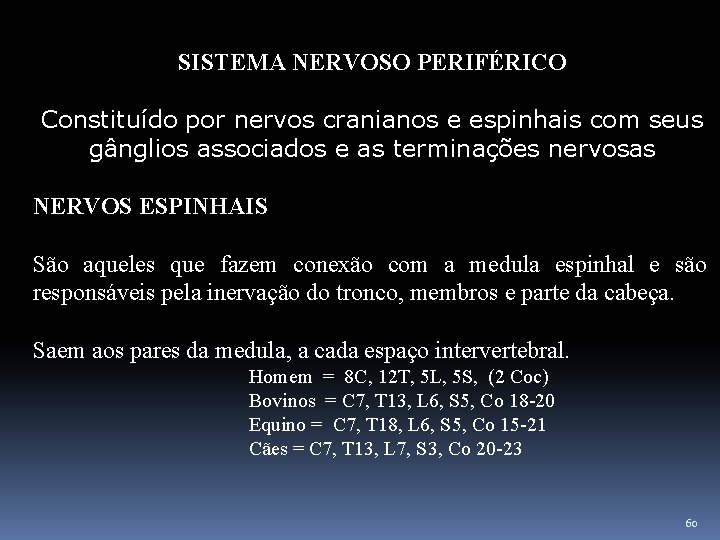 SISTEMA NERVOSO PERIFÉRICO

Constituído por nervos cranianos e espinhais com seus gânglios associados e as terminações nervosas

NERVOS ESPINHAIS

São aqueles que fazem conexão com a medula espinhal e são responsáveis pela inervação do tronco, membros e parte da cabeça.

Saem aos pares da medula, a cada espaço intervertebral.

Homem = 8C, 12T, 5L, 5S, (2 Coc)
Bovinos = C7, T13, L6, S5, Co 18-20
Equino = C7, T18, L6, S5, Co 15-21
Cães = C7, T13, L7, S3, Co 20-23

60